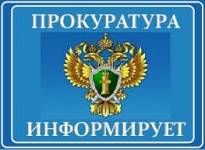 ПРОКУРАТУРА

ИНФОРМИРУЕТ